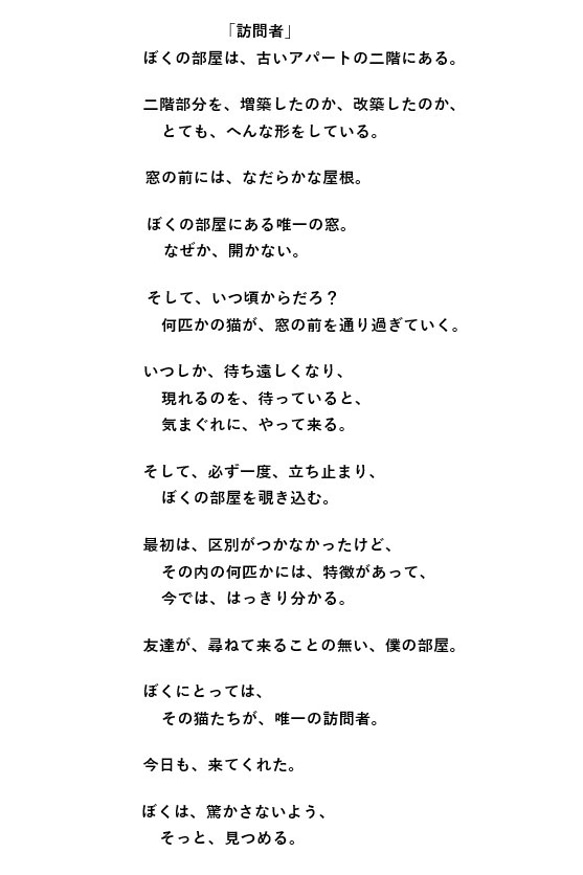 「訪問者」
ぼくの部屋は、古いアパートの二階にある。

二階部分を、増築したのか、改築したのか、
とても、へんな形をしている。

窓の前には、なだらかな屋根。

ぼくの部屋にある唯一の窓。
なぜか、開かない。

そして、いつ頃からだろ？
何匹かの猫が、窓の前を通り過ぎていく。

いつしか、待ち遠しくなり、
現れるのを、待っていると、
気まぐれに、やって来る。

そして、必ず一度、立ち止まり、
ぼくの部屋を覗き込む。

最初は、区別がつかなかったけど、
その内の何匹かには、特徴があって、
今では、はっきり分かる。

友達が、尋ねて来ることの無い、僕の部屋。

ぼくにとっては、
その猫たちが、唯一の訪問者。

今日も、来てくれた。

ぼくは、驚かさないよう、
そっと、見つめる。